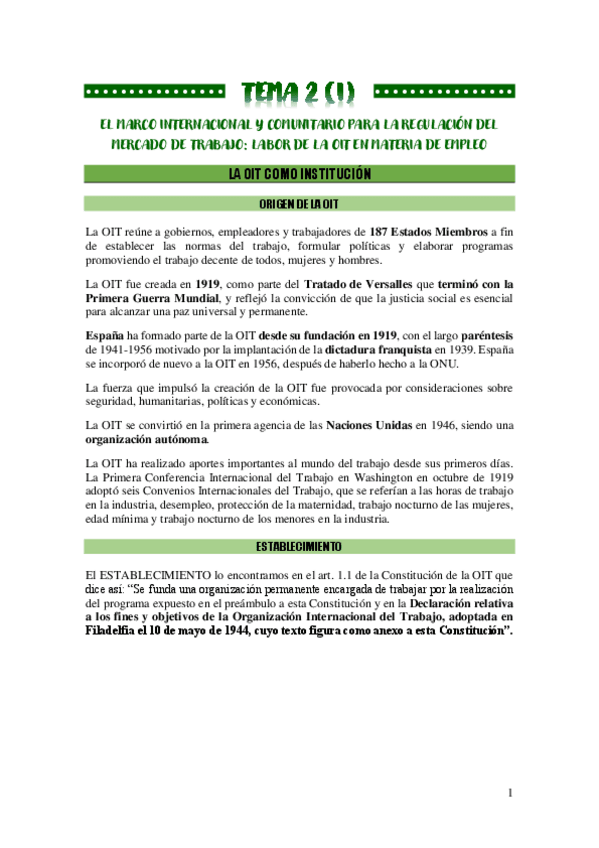 TEMA 2 (I)

EL MARCO INTERNACIONAL Y COMUNITARIO PARA LA REGULACIÓN DEL MERCADO DE TRABAJO: LABOR DE LA OIT EN MATERIA DE EMPLEO

LA OIT COMO INSTITUCIÓN

ORIGEN DE LA OIT

La OIT reúne a gobiernos, empleadores y trabajadores de 187 Estados Miembros a fin de establecer las normas del trabajo, formular políticas y elaborar programas promoviendo el trabajo decente de todos, mujeres y hombres.

La OIT fue creada en 1919, como parte del Tratado de Versalles que terminó con la Primera Guerra Mundial, y reflejó la convicción de que la justicia social es esencial para alcanzar una paz universal y permanente.

España ha formado parte de la OIT desde su fundación en 1919, con el largo paréntesis de 1941-1956 motivado por la implantación de la dictadura franquista en 1939. España se incorporó de nuevo a la OIT en 1956, después de haberlo hecho a la ONU.

La fuerza que impulsó la creación de la OIT fue provocada por consideraciones sobre seguridad, humanitarias, políticas y económicas.

La OIT se convirtió en la primera agencia de las Naciones Unidas en 1946, siendo una organización autónoma.

La OIT ha realizado aportes importantes al mundo del trabajo desde sus primeros días. La Primera Conferencia Internacional del Trabajo en Washington en octubre de 1919 adoptó seis Convenios Internacionales del Trabajo, que se referían a las horas de trabajo en la industria, desempleo, protección de la maternidad, trabajo nocturno de las mujeres, edad mínima y trabajo nocturno de los menores en la industria.

ESTABLECIMIENTO

El ESTABLECIMIENTO lo encontramos en el art. 1.1 de la Constitución de la OIT que dice así: “Se funda una organización permanente encargada de trabajar por la realización del programa expuesto en el preámbulo a esta Constitución y en la Declaración relativa a los fines y objetivos de la Organización Internacional del Trabajo, adoptada en Filadelfia el 10 de mayo de 1944, cuyo texto figura como anexo a esta Constitución”.

1